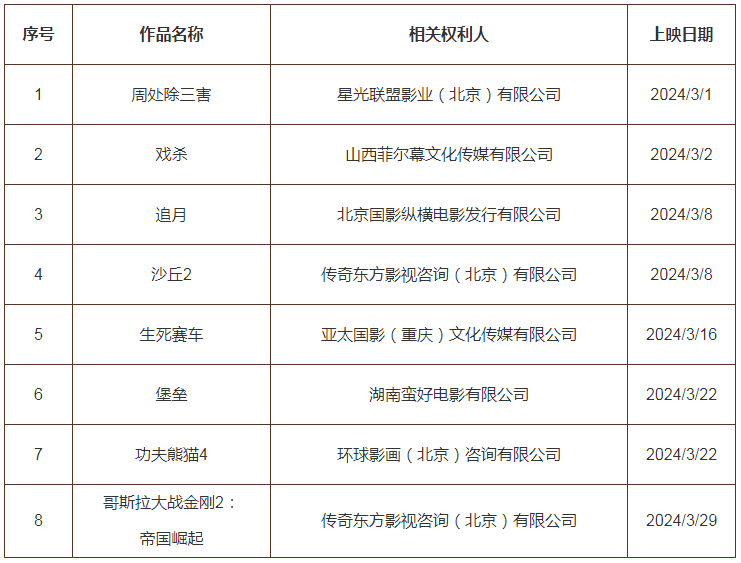 | 序号 | 作品名称 | 相关权利人 | 上映日期 |
|---|---|---|---|
| 1 | 周处除三害 | 星光联盟影业（北京）有限公司 | 2024/3/1 |
| 2 | 戏杀 | 山西菲尔幕文化传媒有限公司 | 2024/3/2 |
| 3 | 追月 | 北京国影纵横电影发行有限公司 | 2024/3/8 |
| 4 | 沙丘2 | 传奇东方影视咨询（北京）有限公司 | 2024/3/8 |
| 5 | 生死赛车 | 亚太国影（重庆）文化传媒有限公司 | 2024/3/16 |
| 6 | 堡垒 | 湖南蛮好电影有限公司 | 2024/3/22 |
| 7 | 功夫熊猫4 | 环球影画（北京）咨询有限公司 | 2024/3/22 |
| 8 | 哥斯拉大战金刚2：帝国崛起 | 传奇东方影视咨询（北京）有限公司 | 2024/3/29 |